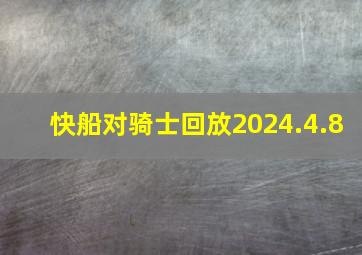 快船对骑士回放2024.4.8